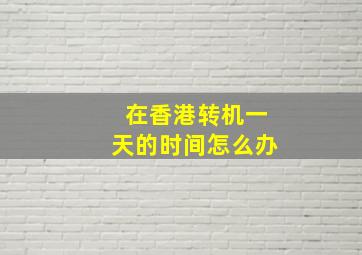 在香港转机一天的时间怎么办